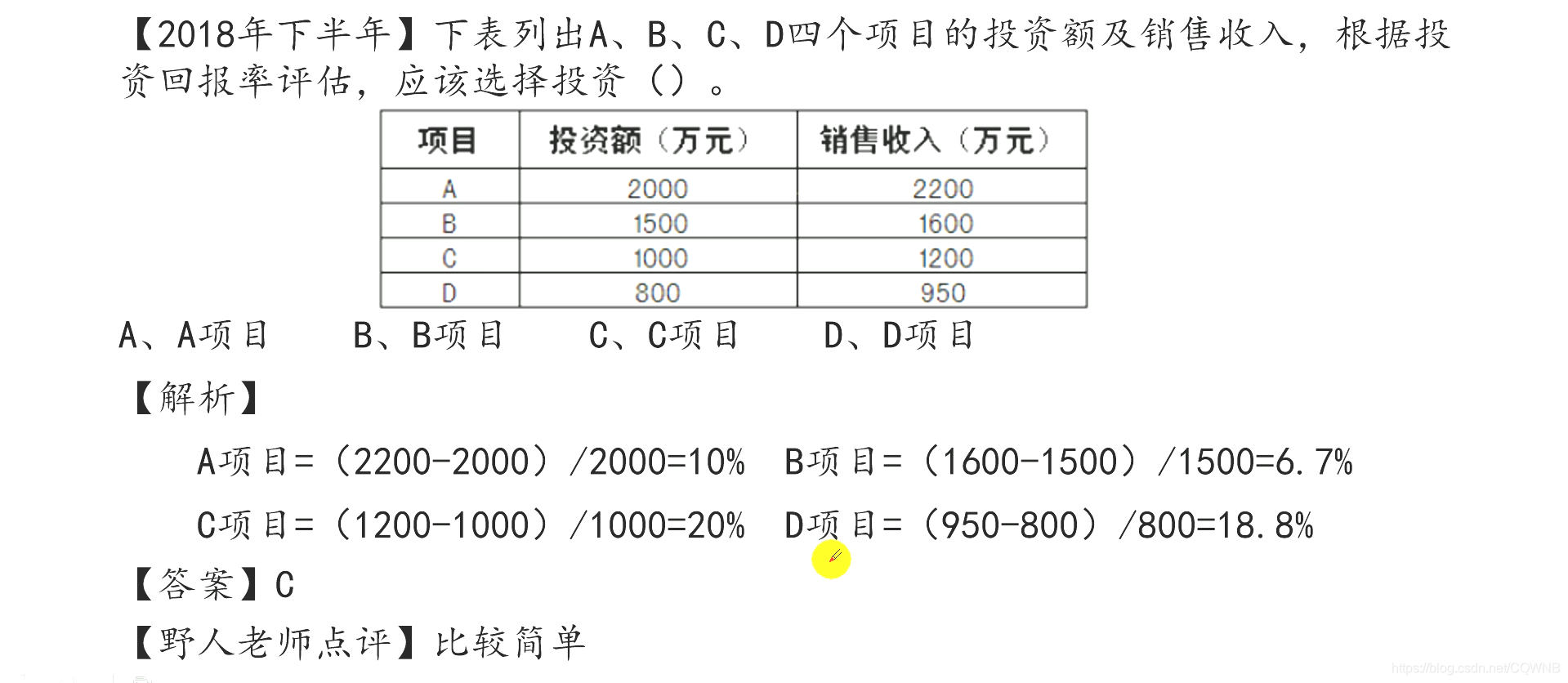 【2018年下半年】下表列出A、B、C、D四个项目的投资额及销售收入，根据投资回报率评估，应该选择投资（）。

| 项目 | 投资额（万元） | 销售收入（万元） |
|---|---|---|
| A | 2000 | 2200 |
| B | 1500 | 1600 |
| C | 1000 | 1200 |
| D | 800 | 950 |

A、A项目　B、B项目　C、C项目　D、D项目

【解析】

A项目=（2200-2000）/2000=10%　B项目=（1600-1500）/1500=6.7%

C项目=（1200-1000）/1000=20%　D项目=（950-800）/800=18.8%

【答案】C

【野人老师点评】比较简单

https://blog.csdn.net/CQWNB